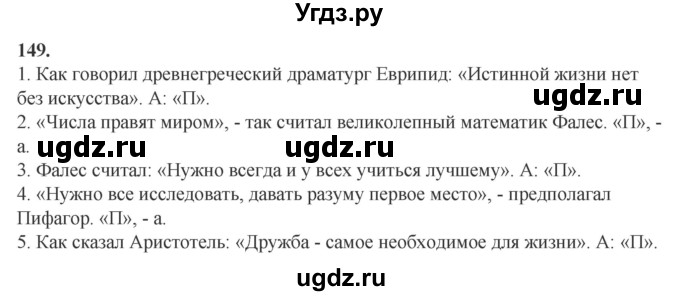 Угдз.ру

149.
1. Как говорил древнегреческий драматург Еврипид: «Истинной жизни нет без искусства». А: «П».
ugdz.ru
2. «Числа правят миром», - так считал великолепный математик Фалес. «П», - а. ugdz.ru ugdz.ru
3. Фалес считал: «Нужно всегда и у всех учиться лучшему». А: «П».
4. «Нужно все исследовать, давать разуму первое место», - предполагал Пифагор. «П», - а.
5. Как сказал Аристотель: «Дружба - самое необходимое для жизни». А: «П».

ugdz.ru